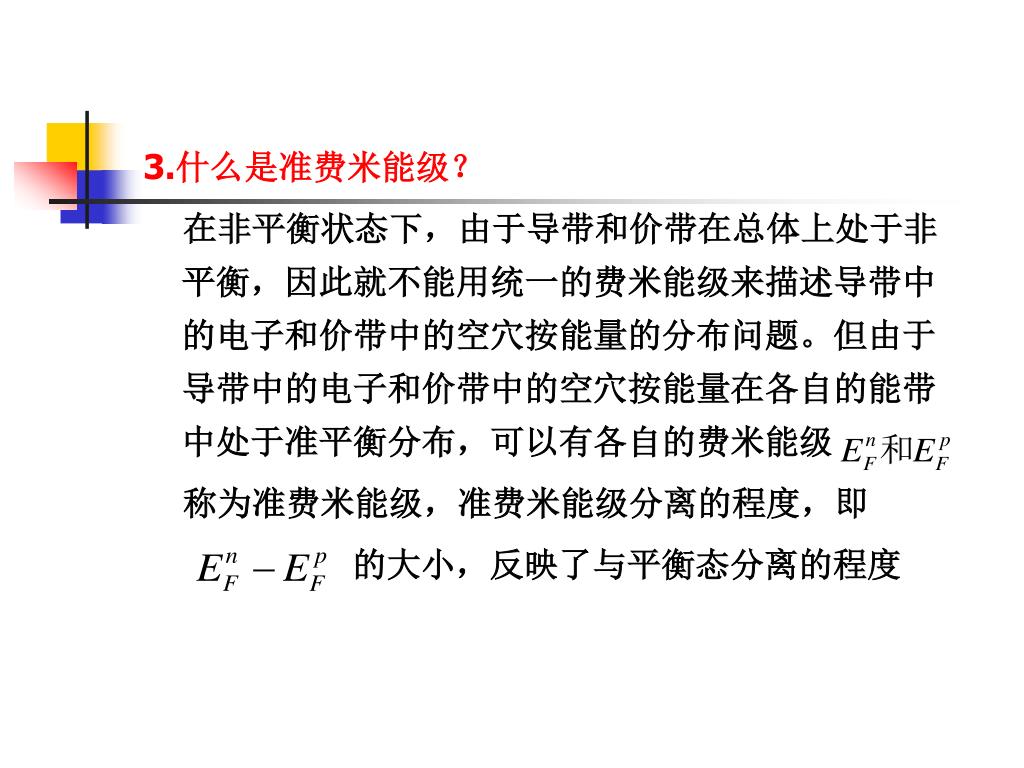 3.什么是准费米能级?

在非平衡状态下，由于导带和价带在总体上处于非平衡，因此就不能用统一的费米能级来描述导带中的电子和价带中的空穴按能量的分布问题。但由于导带中的电子和价带中的空穴按能量在各自的能带中处于准平衡分布，可以有各自的费米能级 $E_F^n$和$E_F^p$ 称为准费米能级，准费米能级分离的程度，即 $E_F^n - E_F^p$ 的大小，反映了与平衡态分离的程度